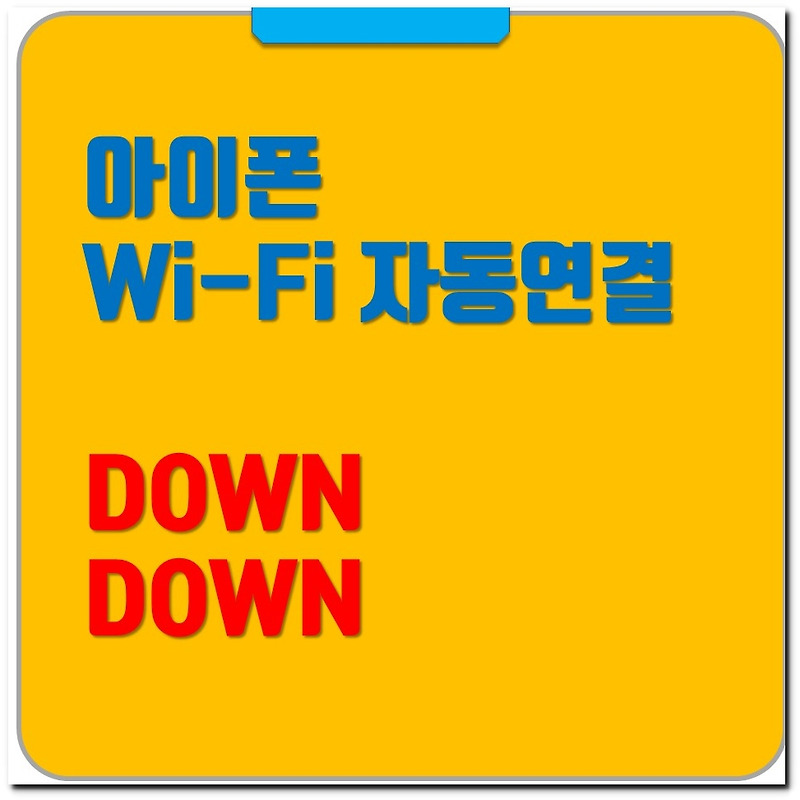 아이폰
Wi-Fi 자동연결

DOWN
DOWN